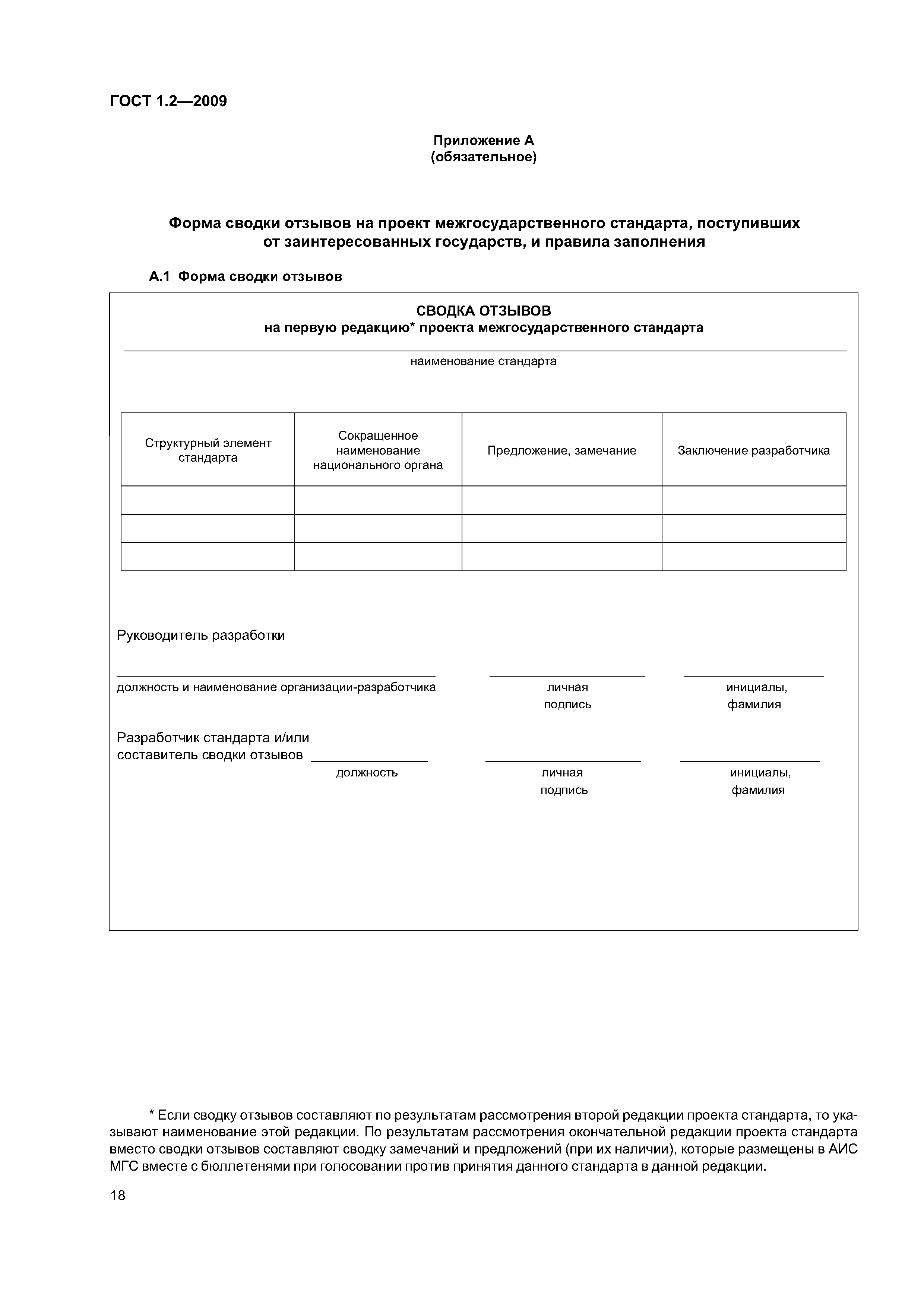 ГОСТ 1.2—2009

Приложение А
(обязательное)

Форма сводки отзывов на проект межгосударственного стандарта, поступивших от заинтересованных государств, и правила заполнения

А.1 Форма сводки отзывов

СВОДКА ОТЗЫВОВ
на первую редакцию* проекта межгосударственного стандарта

наименование стандарта

| Структурный элемент стандарта | Сокращенное наименование национального органа | Предложение, замечание | Заключение разработчика |
|---|---|---|---|
| | | | |
| | | | |
| | | | |

Руководитель разработки

должность и наименование организации-разработчика

личная подпись

инициалы, фамилия

Разработчик стандарта и/или составитель сводки отзывов

должность

личная подпись

инициалы, фамилия

* Если сводку отзывов составляют по результатам рассмотрения второй редакции проекта стандарта, то указывают наименование этой редакции. По результатам рассмотрения окончательной редакции проекта стандарта вместо сводки отзывов составляют сводку замечаний и предложений (при их наличии), которые размещены в АИС МГС вместе с бюллетенями при голосовании против принятия данного стандарта в данной редакции.

18